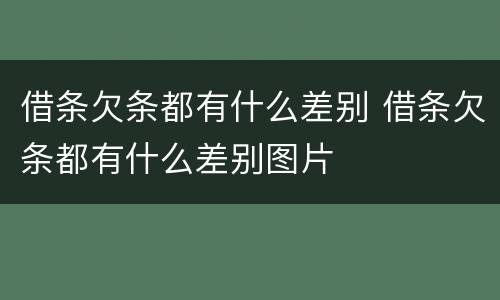 借条欠条都有什么差别 借条欠条都有什么差别图片